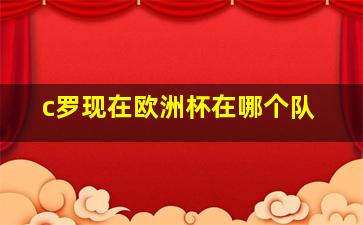 c罗现在欧洲杯在哪个队